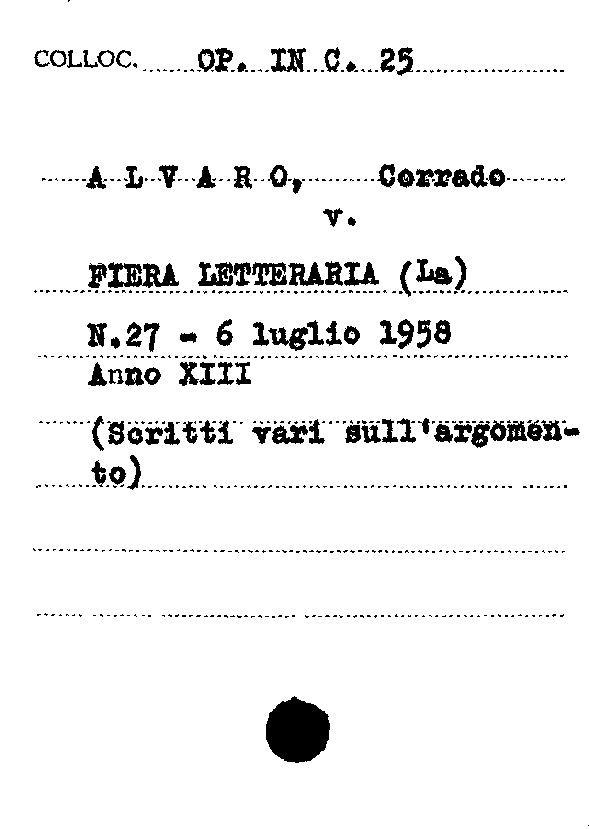 COLLOC. OP. IN C. 25

A L V A R O, Corrado
v.

FIERA LETTERARIA (La)

N.27 - 6 luglio 1958
Anno XIII

(Scritti vari sull'argomento)